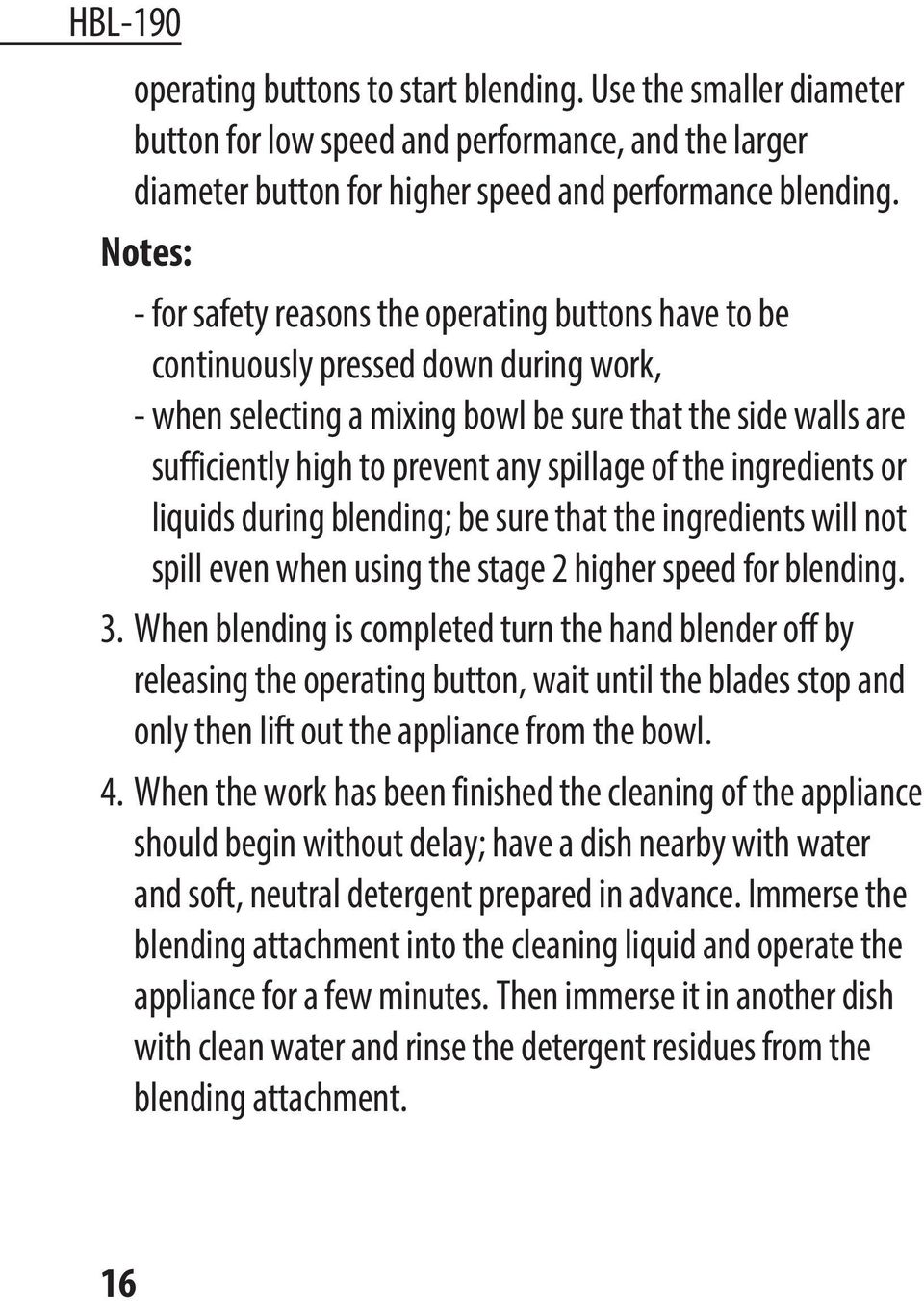 HBL-190

operating buttons to start blending. Use the smaller diameter button for low speed and performance, and the larger diameter button for higher speed and performance blending.

Notes:

- for safety reasons the operating buttons have to be continuously pressed down during work,
- when selecting a mixing bowl be sure that the side walls are sufficiently high to prevent any spillage of the ingredients or liquids during blending; be sure that the ingredients will not spill even when using the stage 2 higher speed for blending.

3. When blending is completed turn the hand blender off by releasing the operating button, wait until the blades stop and only then lift out the appliance from the bowl.

4. When the work has been finished the cleaning of the appliance should begin without delay; have a dish nearby with water and soft, neutral detergent prepared in advance. Immerse the blending attachment into the cleaning liquid and operate the appliance for a few minutes. Then immerse it in another dish with clean water and rinse the detergent residues from the blending attachment.

16